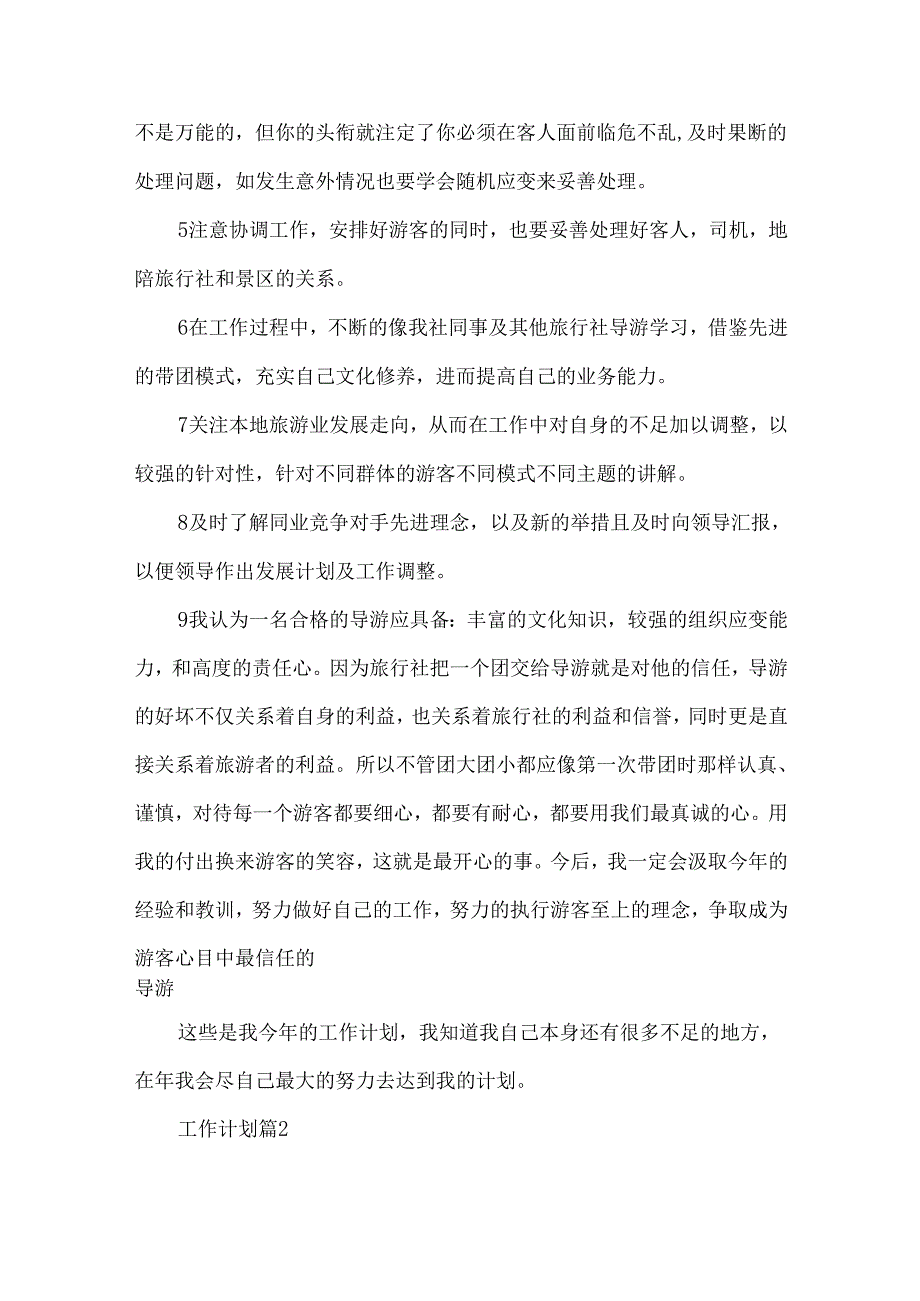 不是万能的，但你的头衔就注定了你必须在客人面前临危不乱,及时果断的处理问题，如发生意外情况也要学会随机应变来妥善处理。

5注意协调工作，安排好游客的同时，也要妥善处理好客人，司机，地陪旅行社和景区的关系。

6在工作过程中，不断的像我社同事及其他旅行社导游学习，借鉴先进的带团模式，充实自己文化修养，进而提高自己的业务能力。

7关注本地旅游业发展走向，从而在工作中对自身的不足加以调整，以较强的针对性，针对不同群体的游客不同模式不同主题的讲解。

8及时了解同业竞争对手先进理念，以及新的举措且及时向领导汇报，以便领导作出发展计划及工作调整。

9我认为一名合格的导游应具备：丰富的文化知识，较强的组织应变能力，和高度的责任心。因为旅行社把一个团交给导游就是对他的信任，导游的好坏不仅关系着自身的利益，也关系着旅行社的利益和信誉，同时更是直接关系着旅游者的利益。所以不管团大团小都应像第一次带团时那样认真、谨慎，对待每一个游客都要细心，都要有耐心，都要用我们最真诚的心。用我的付出换来游客的笑容，这就是最开心的事。今后，我一定会汲取今年的经验和教训，努力做好自己的工作，努力的执行游客至上的理念，争取成为游客心目中最信任的
导游

这些是我今年的工作计划，我知道我自己本身还有很多不足的地方，在年我会尽自己最大的努力去达到我的计划。

工作计划篇2